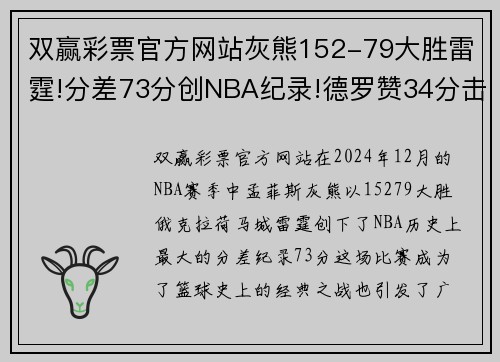 双赢彩票官方网站灰熊152-79大胜雷霆!分差73分创NBA纪录!德罗赞34分击

双赢彩票官方网站在2024年12月的NBA赛季中孟菲斯灰熊以15279大胜俄克拉荷马城雷霆创下了NBA历史上最大的分差纪录73分这场比赛成为了篮球史上的经典之战也引发了广